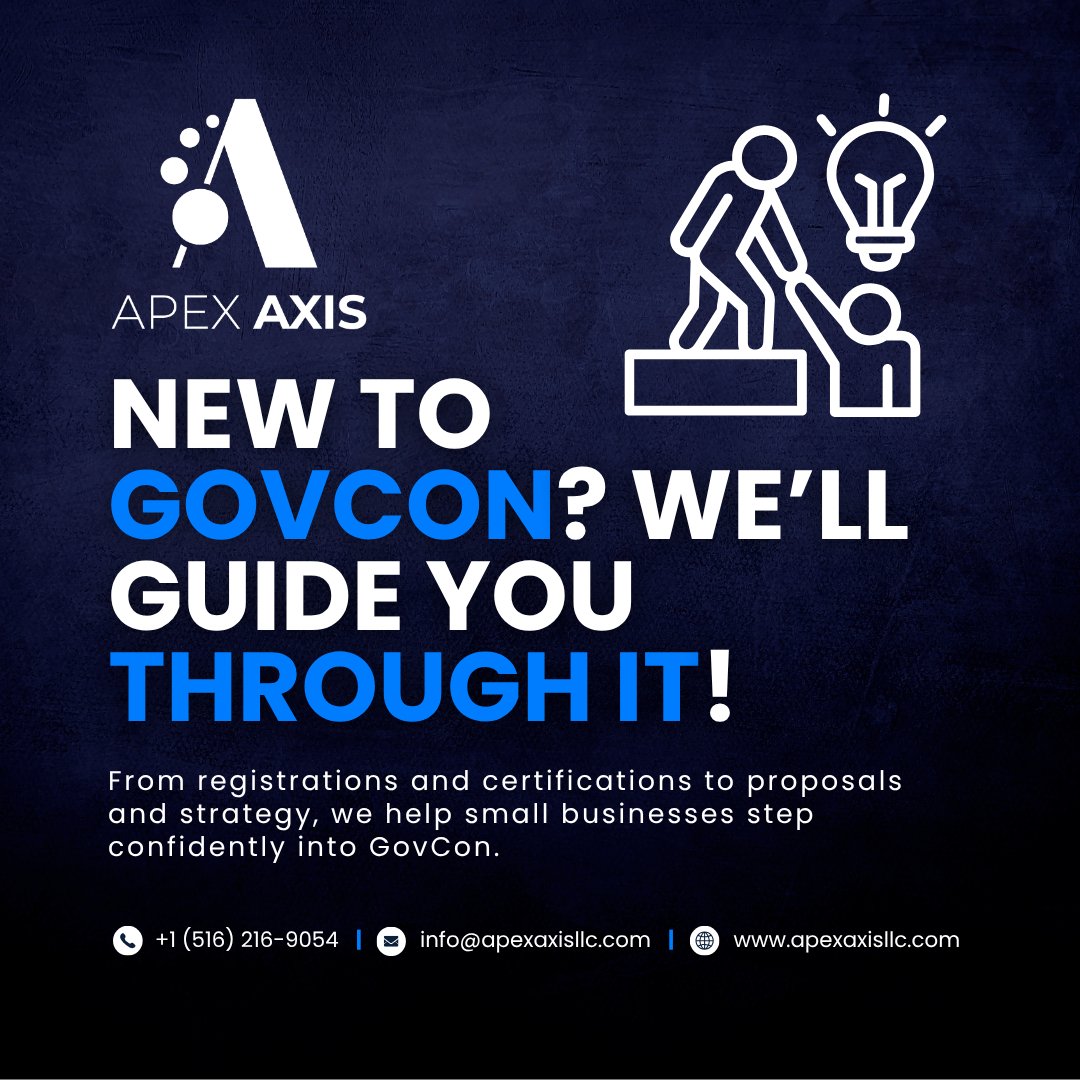 APEX AXIS

NEW TO GOVCON? WE'LL GUIDE YOU THROUGH IT!

From registrations and certifications to proposals and strategy, we help small businesses step confidently into GovCon.

+1 (516) 216-9054 | info@apexaxisllc.com | www.apexaxisllc.com